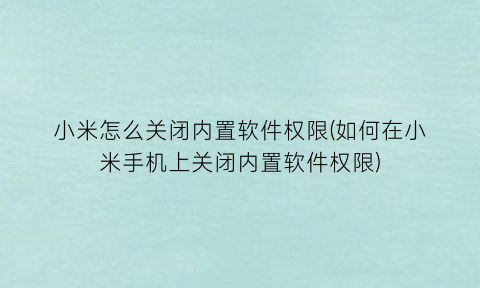 小米怎么关闭内置软件权限(如何在小米手机上关闭内置软件权限)